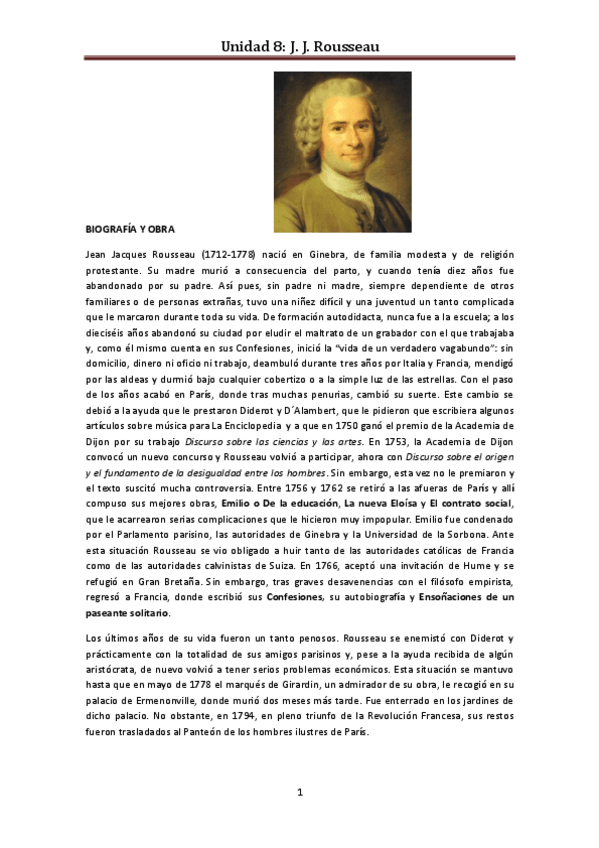 Unidad 8: J. J. Rousseau

BIOGRAFÍA Y OBRA

Jean Jacques Rousseau (1712-1778) nació en Ginebra, de familia modesta y de religión protestante. Su madre murió a consecuencia del parto, y cuando tenía diez años fue abandonado por su padre. Así pues, sin padre ni madre, siempre dependiente de otros familiares o de personas extrañas, tuvo una niñez difícil y una juventud un tanto complicada que le marcaron durante toda su vida. De formación autodidacta, nunca fue a la escuela; a los dieciséis años abandonó su ciudad por eludir el maltrato de un grabador con el que trabajaba y, como él mismo cuenta en sus Confesiones, inició la "vida de un verdadero vagabundo": sin domicilio, dinero ni oficio ni trabajo, deambuló durante tres años por Italia y Francia, mendigó por las aldeas y durmió bajo cualquier cobertizo o a la simple luz de las estrellas. Con el paso de los años acabó en París, donde tras muchas penurias, cambió su suerte. Este cambio se debió a la ayuda que le prestaron Diderot y D´Alambert, que le pidieron que escribiera algunos artículos sobre música para La Enciclopedia y a que en 1750 ganó el premio de la Academia de Dijon por su trabajo Discurso sobre las ciencias y las artes. En 1753, la Academia de Dijon convocó un nuevo concurso y Rousseau volvió a participar, ahora con Discurso sobre el origen y el fundamento de la desigualdad entre los hombres. Sin embargo, esta vez no le premiaron y el texto suscitó mucha controversia. Entre 1756 y 1762 se retiró a las afueras de París y allí compuso sus mejores obras, Emilio o De la educación, La nueva Eloísa y El contrato social, que le acarrearon serias complicaciones que le hicieron muy impopular. Emilio fue condenado por el Parlamento parisino, las autoridades de Ginebra y la Universidad de la Sorbona. Ante esta situación Rousseau se vio obligado a huir tanto de las autoridades católicas de Francia como de las autoridades calvinistas de Suiza. En 1766, aceptó una invitación de Hume y se refugió en Gran Bretaña. Sin embargo, tras graves desavenencias con el filósofo empirista, regresó a Francia, donde escribió sus Confesiones, su autobiografía y Ensoñaciones de un paseante solitario.

Los últimos años de su vida fueron un tanto penosos. Rousseau se enemistó con Diderot y prácticamente con la totalidad de sus amigos parisinos y, pese a la ayuda recibida de algún aristócrata, de nuevo volvió a tener serios problemas económicos. Esta situación se mantuvo hasta que en mayo de 1778 el marqués de Girardin, un admirador de su obra, le recogió en su palacio de Ermenonville, donde murió dos meses más tarde. Fue enterrado en los jardines de dicho palacio. No obstante, en 1794, en pleno triunfo de la Revolución Francesa, sus restos fueron trasladados al Panteón de los hombres ilustres de París.

1